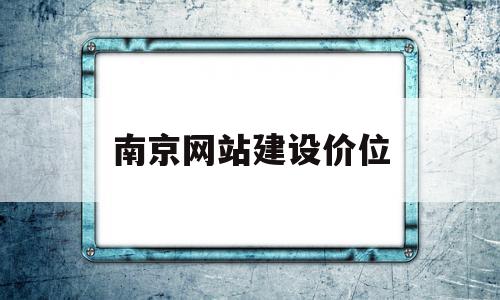 南京网站建设价位